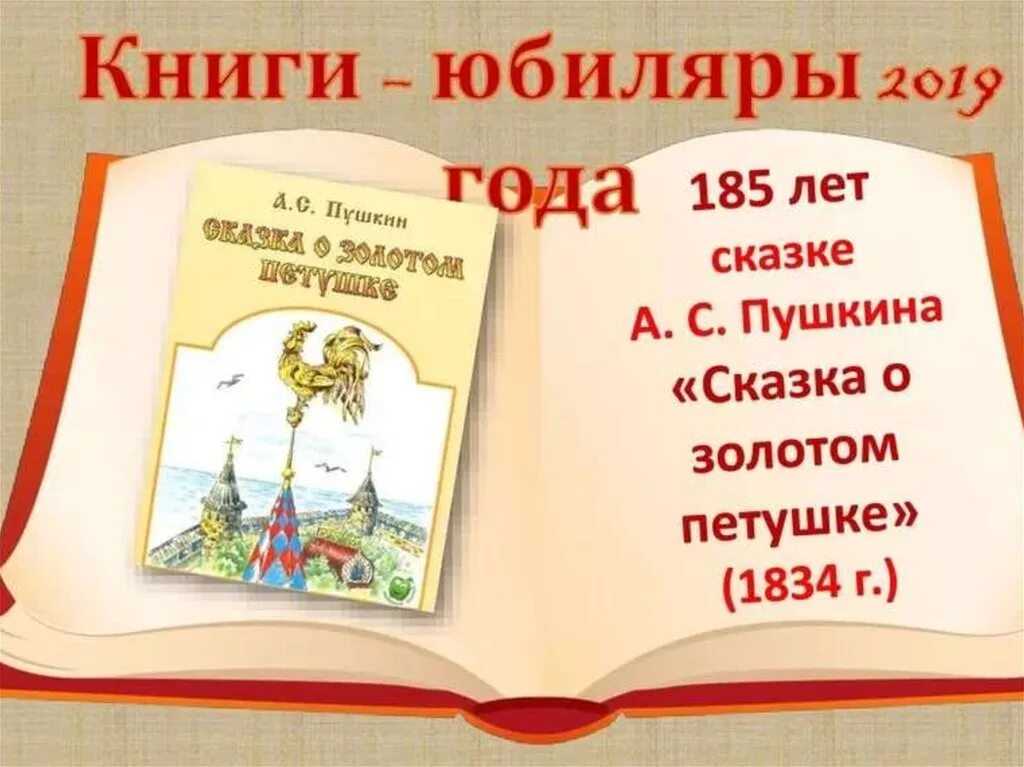 Книги – юбиляры 2019 года

А. С. Пушкин
Сказка о золотом петушке

185 лет сказке А. С. Пушкина «Сказка о золотом петушке» (1834 г.)